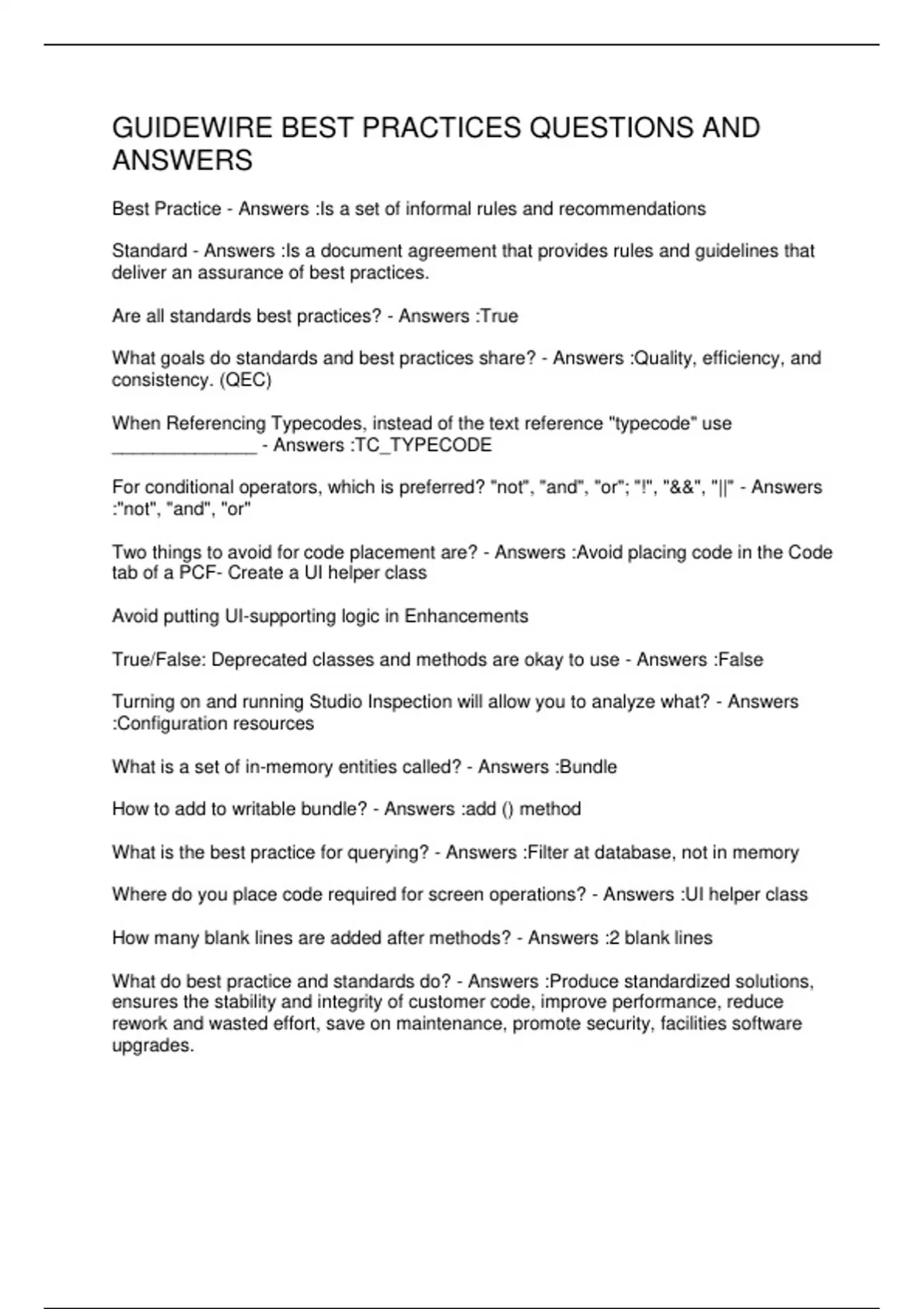 GUIDEWIRE BEST PRACTICES QUESTIONS AND ANSWERS

Best Practice - Answers :Is a set of informal rules and recommendations

Standard - Answers :Is a document agreement that provides rules and guidelines that deliver an assurance of best practices.

Are all standards best practices? - Answers :True

What goals do standards and best practices share? - Answers :Quality, efficiency, and consistency. (QEC)

When Referencing Typecodes, instead of the text reference "typecode" use _______________ - Answers :TC_TYPECODE

For conditional operators, which is preferred? "not", "and", "or"; "!", "&&", "||" - Answers :"not", "and", "or"

Two things to avoid for code placement are? - Answers :Avoid placing code in the Code tab of a PCF- Create a UI helper class

Avoid putting UI-supporting logic in Enhancements

True/False: Deprecated classes and methods are okay to use - Answers :False

Turning on and running Studio Inspection will allow you to analyze what? - Answers :Configuration resources

What is a set of in-memory entities called? - Answers :Bundle

How to add to writable bundle? - Answers :add () method

What is the best practice for querying? - Answers :Filter at database, not in memory

Where do you place code required for screen operations? - Answers :UI helper class

How many blank lines are added after methods? - Answers :2 blank lines

What do best practice and standards do? - Answers :Produce standardized solutions, ensures the stability and integrity of customer code, improve performance, reduce rework and wasted effort, save on maintenance, promote security, facilities software upgrades.